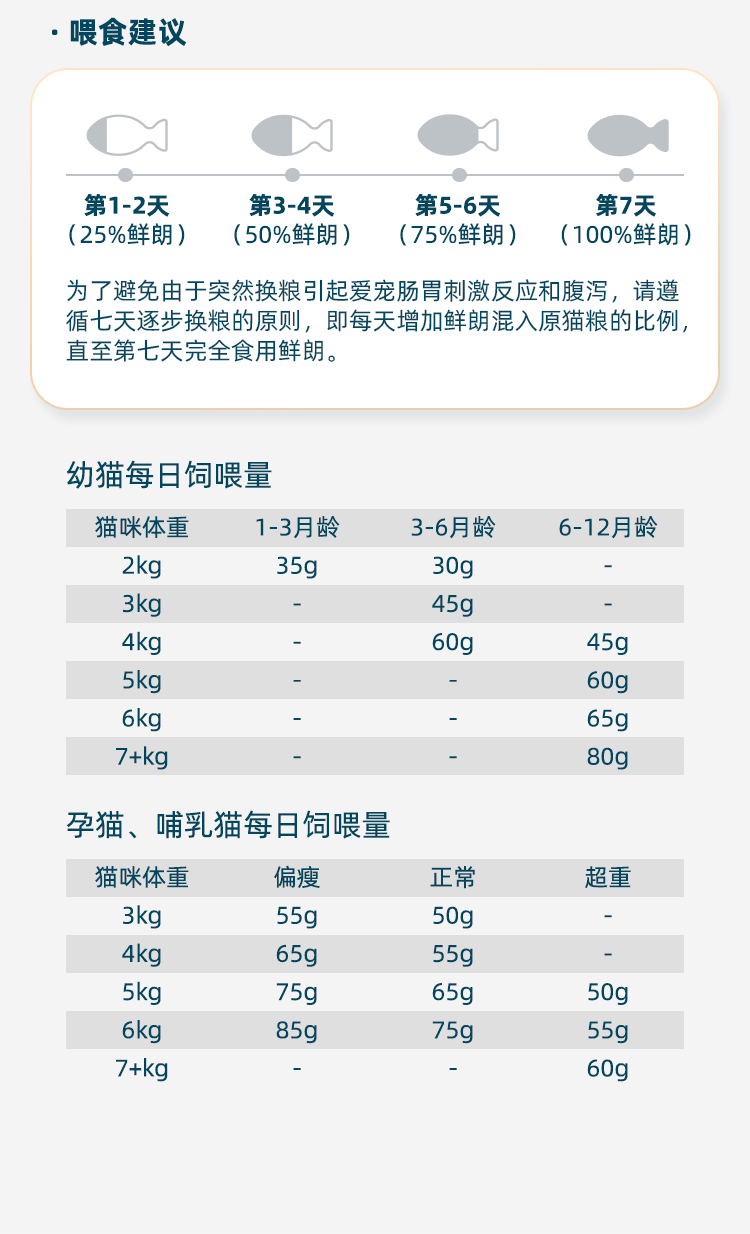 · 喂食建议

第1-2天
（25%鲜朗）

第3-4天
（50%鲜朗）

第5-6天
（75%鲜朗）

第7天
（100%鲜朗）

为了避免由于突然换粮引起爱宠肠胃刺激反应和腹泻，请遵循七天逐步换粮的原则，即每天增加鲜朗混入原猫粮的比例，直至第七天完全食用鲜朗。

幼猫每日饲喂量

| 猫咪体重 | 1-3月龄 | 3-6月龄 | 6-12月龄 |
|---|---|---|---|
| 2kg | 35g | 30g | - |
| 3kg | - | 45g | - |
| 4kg | - | 60g | 45g |
| 5kg | - | - | 60g |
| 6kg | - | - | 65g |
| 7+kg | - | - | 80g |

孕猫、哺乳猫每日饲喂量

| 猫咪体重 | 偏瘦 | 正常 | 超重 |
|---|---|---|---|
| 3kg | 55g | 50g | - |
| 4kg | 65g | 55g | - |
| 5kg | 75g | 65g | 50g |
| 6kg | 85g | 75g | 55g |
| 7+kg | - | - | 60g |